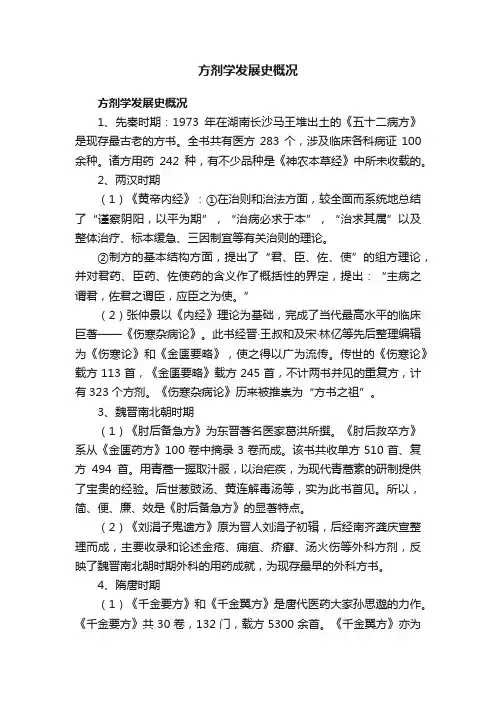 方剂学发展史概况

方剂学发展史概况

1、先秦时期：1973 年在湖南长沙马王堆出土的《五十二病方》是现存最古老的方书。全书共有医方 283 个，涉及临床各科病证 100 余种。诸方用药 242 种，有不少品种是《神农本草经》中所未收载的。

2、两汉时期

（1）《黄帝内经》：①在治则和治法方面，较全面而系统地总结了“谨察阴阳，以平为期”，“治病必求于本”，“治求其属”以及整体治疗、标本缓急、三因制宜等有关治则的理论。

②制方的基本结构方面，提出了“君、臣、佐、使”的组方理论，并对君药、臣药、佐使药的含义作了概括性的界定，提出：“主病之谓君，佐君之谓臣，应臣之为使。”

（2）张仲景以《内经》理论为基础，完成了当代最高水平的临床巨著——《伤寒杂病论》。此书经晋·王叔和及宋·林亿等先后整理编辑为《伤寒论》和《金匮要略》，使之得以广为流传。传世的《伤寒论》载方 113 首，《金匮要略》载方 245 首，不计两书并见的重复方，计有 323 个方剂。《伤寒杂病论》历来被推崇为“方书之祖”。

3、魏晋南北朝时期

（1）《肘后备急方》为东晋著名医家葛洪所撰。《肘后救卒方》系从《金匮药方》100 卷中摘录 3 卷而成。该书共收单方 510 首、复方 494 首。用青蒿一握取汁服，以治疟疾，为现代青蒿素的研制提供了宝贵的经验。后世葱豉汤、黄连解毒汤等，实为此书首见。所以，简、便、廉、效是《肘后备急方》的显著特点。

（2）《刘涓子鬼遗方》原为晋人刘涓子初辑，后经南齐龚庆宣整理而成，主要收录和论述金疮、痈疽、疥癣、汤火伤等外科方剂，反映了魏晋南北朝时期外科的用药成就，为现存最早的外科方书。

4、隋唐时期

（1）《千金要方》和《千金翼方》是唐代医药大家孙思邈的力作。《千金要方》共 30 卷，132 门，载方 5300 余首。《千金翼方》亦为